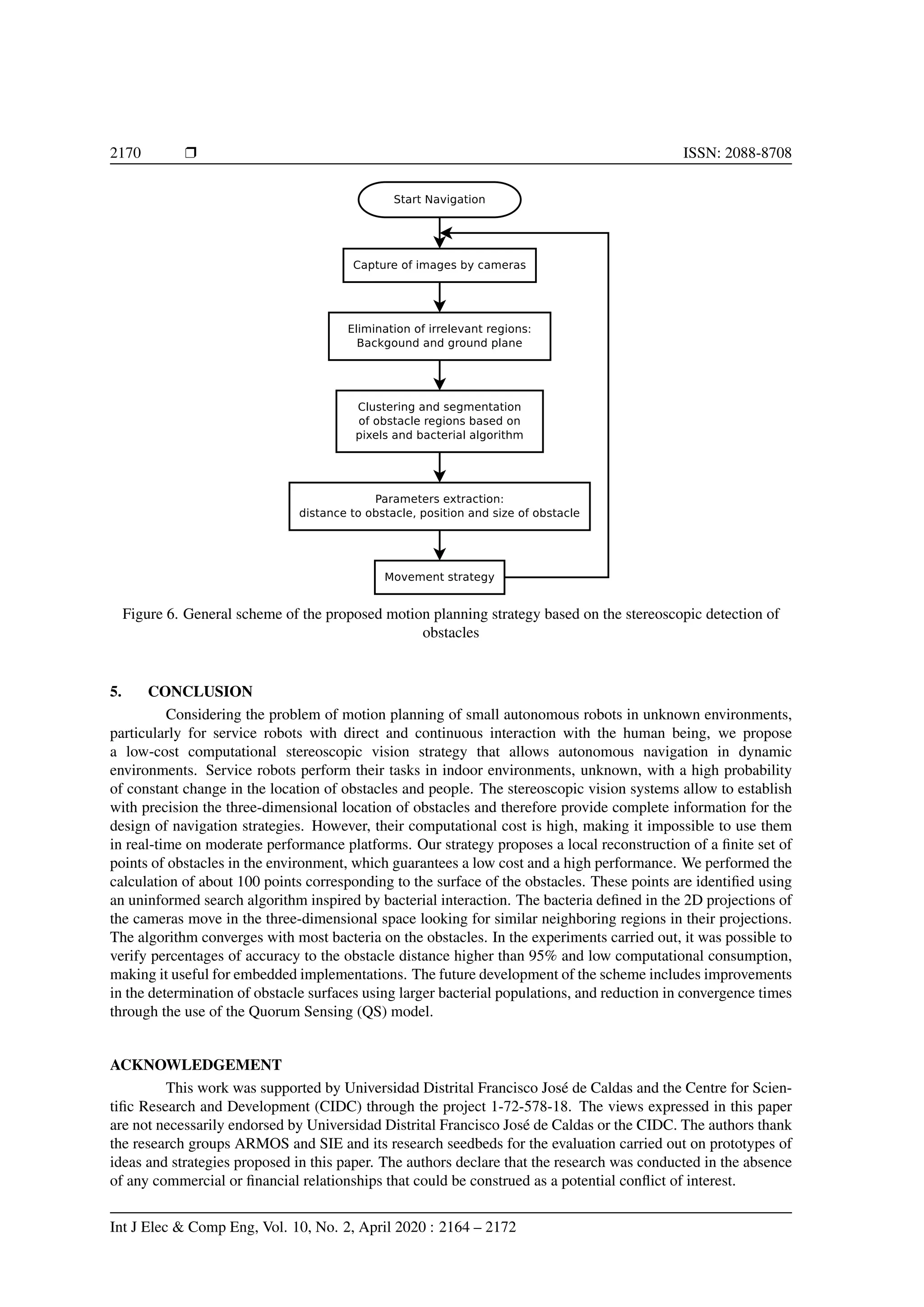 2170 ❒ ISSN: 2088-8708

Start Navigation

Capture of images by cameras

Elimination of irrelevant regions: Backgound and ground plane

Clustering and segmentation of obstacle regions based on pixels and bacterial algorithm

Parameters extraction: distance to obstacle, position and size of obstacle

Movement strategy

Figure 6. General scheme of the proposed motion planning strategy based on the stereoscopic detection of obstacles

5. CONCLUSION

Considering the problem of motion planning of small autonomous robots in unknown environments, particularly for service robots with direct and continuous interaction with the human being, we propose a low-cost computational stereoscopic vision strategy that allows autonomous navigation in dynamic environments. Service robots perform their tasks in indoor environments, unknown, with a high probability of constant change in the location of obstacles and people. The stereoscopic vision systems allow to establish with precision the three-dimensional location of obstacles and therefore provide complete information for the design of navigation strategies. However, their computational cost is high, making it impossible to use them in real-time on moderate performance platforms. Our strategy proposes a local reconstruction of a finite set of points of obstacles in the environment, which guarantees a low cost and a high performance. We performed the calculation of about 100 points corresponding to the surface of the obstacles. These points are identified using an uninformed search algorithm inspired by bacterial interaction. The bacteria defined in the 2D projections of the cameras move in the three-dimensional space looking for similar neighboring regions in their projections. The algorithm converges with most bacteria on the obstacles. In the experiments carried out, it was possible to verify percentages of accuracy to the obstacle distance higher than 95% and low computational consumption, making it useful for embedded implementations. The future development of the scheme includes improvements in the determination of obstacle surfaces using larger bacterial populations, and reduction in convergence times through the use of the Quorum Sensing (QS) model.

ACKNOWLEDGEMENT

This work was supported by Universidad Distrital Francisco José de Caldas and the Centre for Scientific Research and Development (CIDC) through the project 1-72-578-18. The views expressed in this paper are not necessarily endorsed by Universidad Distrital Francisco José de Caldas or the CIDC. The authors thank the research groups ARMOS and SIE and its research seedbeds for the evaluation carried out on prototypes of ideas and strategies proposed in this paper. The authors declare that the research was conducted in the absence of any commercial or financial relationships that could be construed as a potential conflict of interest.

Int J Elec & Comp Eng, Vol. 10, No. 2, April 2020 : 2164 – 2172